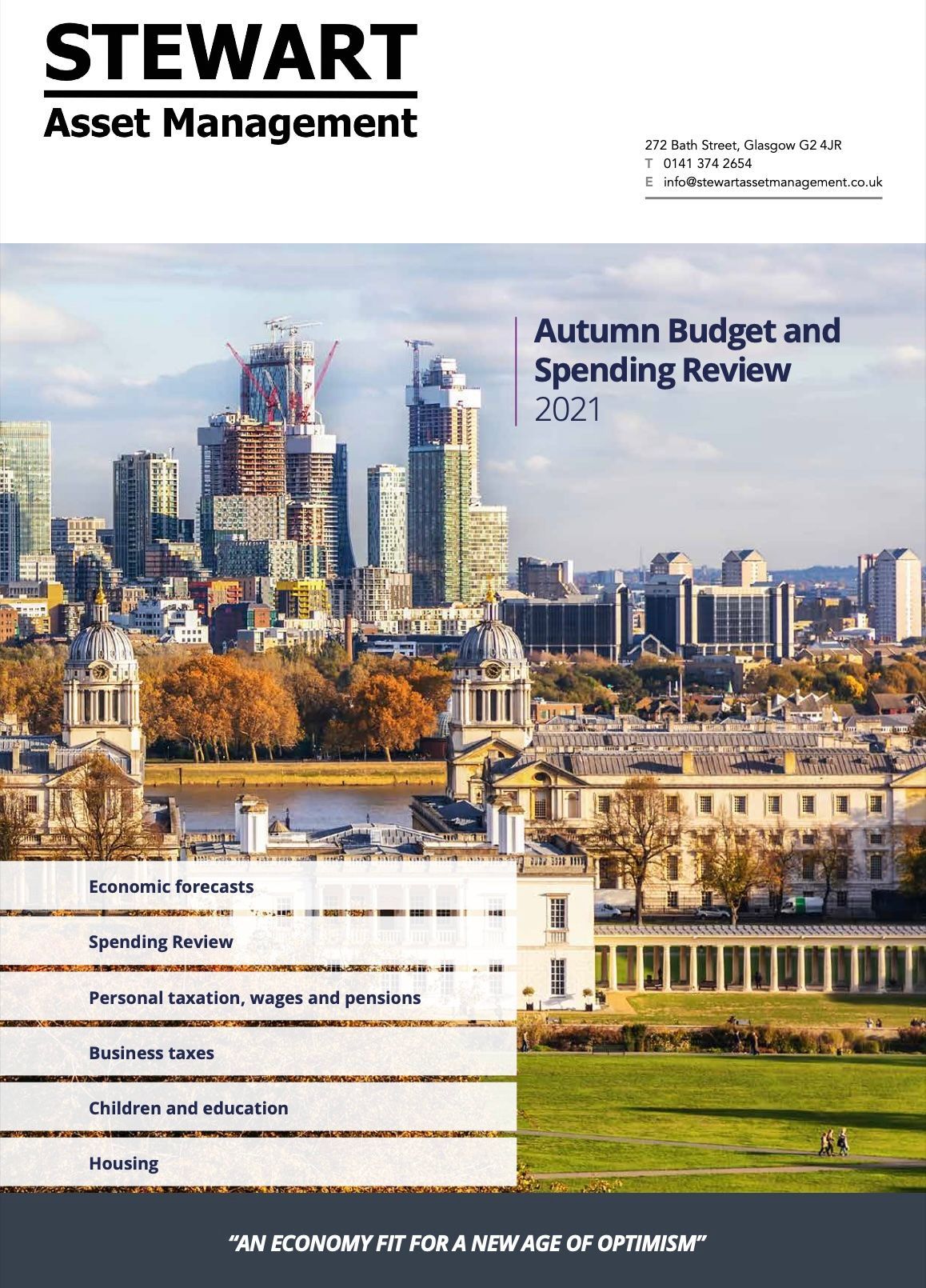 STEWART
Asset Management

272 Bath Street, Glasgow G2 4JR
T 0141 374 2654
E info@stewartassetmanagement.co.uk

Autumn Budget and Spending Review
2021

Economic forecasts

Spending Review

Personal taxation, wages and pensions

Business taxes

Children and education

Housing

"AN ECONOMY FIT FOR A NEW AGE OF OPTIMISM"